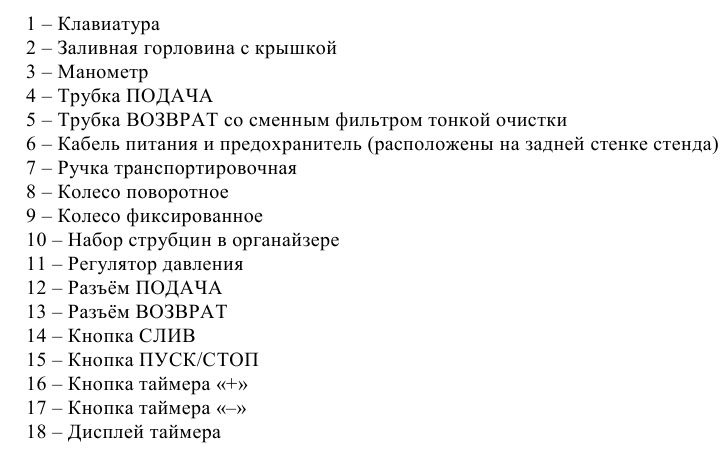 1 – Клавиатура
2 – Заливная горловина с крышкой
3 – Манометр
4 – Трубка ПОДАЧА
5 – Трубка ВОЗВРАТ со сменным фильтром тонкой очистки
6 – Кабель питания и предохранитель (расположены на задней стенке стенда)
7 – Ручка транспортировочная
8 – Колесо поворотное
9 – Колесо фиксированное
10 – Набор струбцин в органайзере
11 – Регулятор давления
12 – Разъём ПОДАЧА
13 – Разъём ВОЗВРАТ
14 – Кнопка СЛИВ
15 – Кнопка ПУСК/СТОП
16 – Кнопка таймера «+»
17 – Кнопка таймера «–»
18 – Дисплей таймера